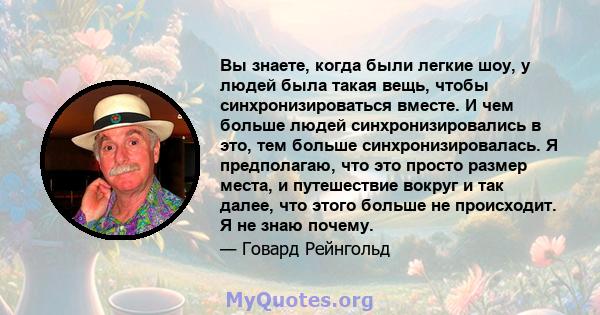 Вы знаете, когда были легкие шоу, у людей была такая вещь, чтобы синхронизироваться вместе. И чем больше людей синхронизировались в это, тем больше синхронизировалась. Я предполагаю, что это просто размер места, и путешествие вокруг и так далее, что этого больше не происходит. Я не знаю почему.
— Говард Рейнгольд

MyQuotes.org